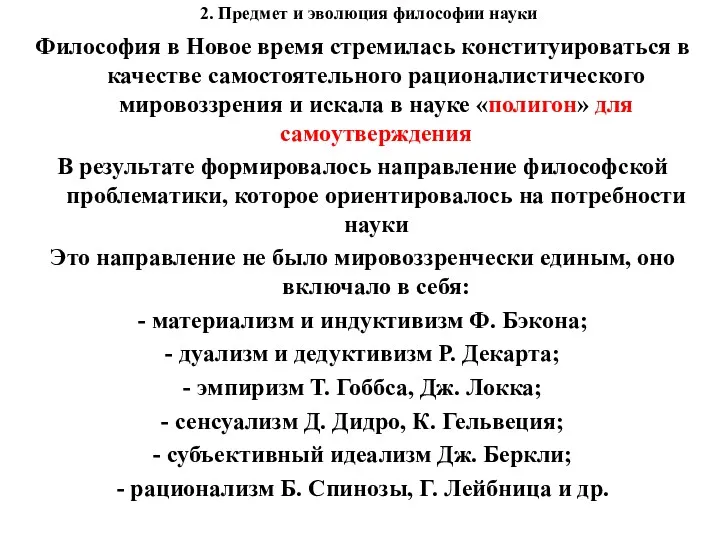 2. Предмет и эволюция философии науки

Философия в Новое время стремилась конституироваться в качестве самостоятельного рационалистического мировоззрения и искала в науке «полигон» для самоутверждения

В результате формировалось направление философской проблематики, которое ориентировалось на потребности науки

Это направление не было мировоззренчески единым, оно включало в себя:

- материализм и индуктивизм Ф. Бэкона;

- дуализм и дедуктивизм Р. Декарта;

- эмпиризм Т. Гоббса, Дж. Локка;

- сенсуализм Д. Дидро, К. Гельвеция;

- субъективный идеализм Дж. Беркли;

- рационализм Б. Спинозы, Г. Лейбница и др.